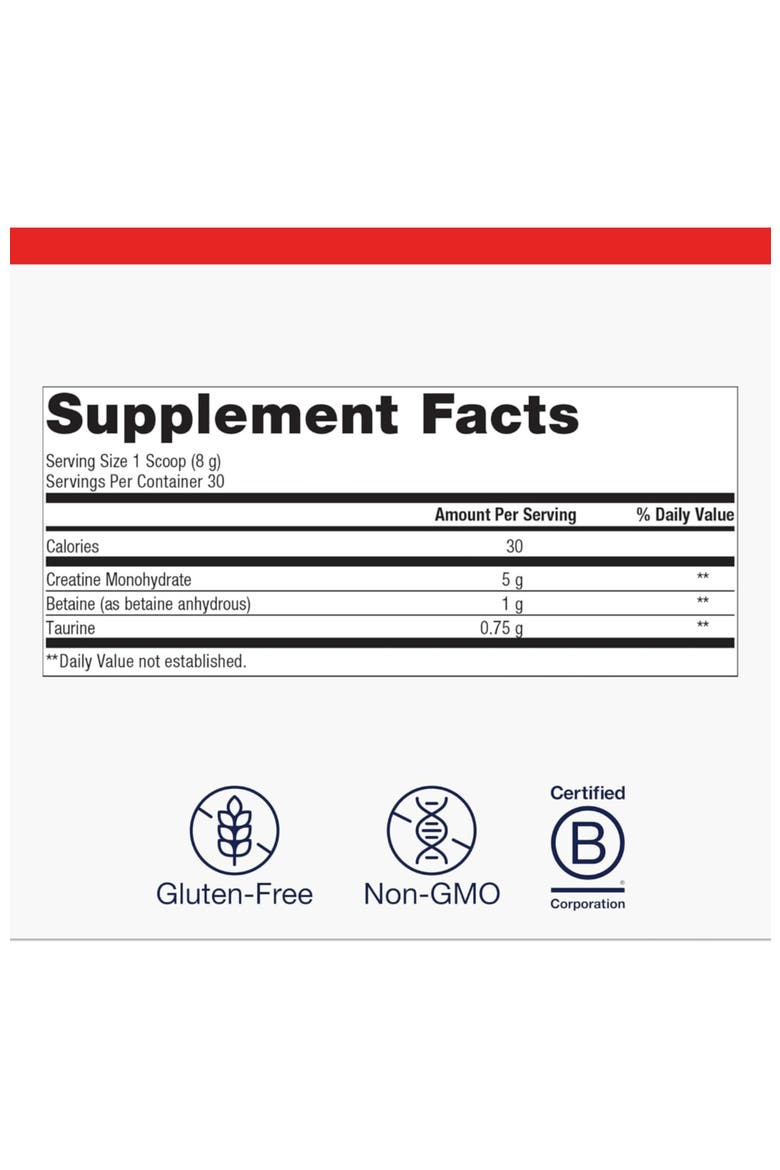 Supplement Facts

Serving Size 1 Scoop (8 g)
Servings Per Container 30

| | Amount Per Serving | % Daily Value |
|---|---|---|
| Calories | 30 | |
| Creatine Monohydrate | 5 g | ** |
| Betaine (as betaine anhydrous) | 1 g | ** |
| Taurine | 0.75 g | ** |

**Daily Value not established.

Gluten-Free

Non-GMO

Certified
B
Corporation